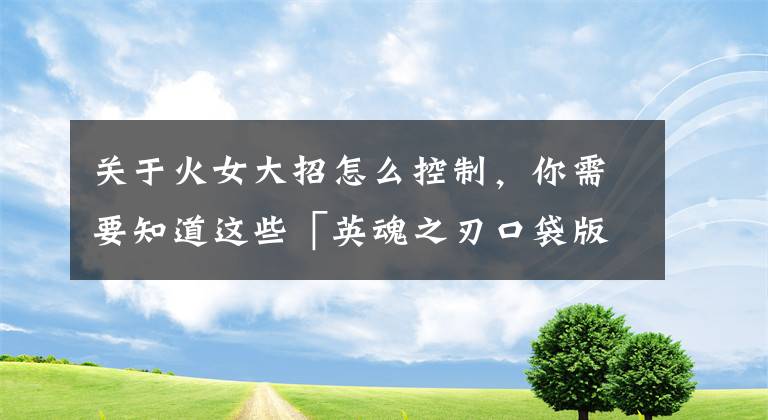 关于火女大招怎么控制，你需要知道这些「英魂之刃口袋版